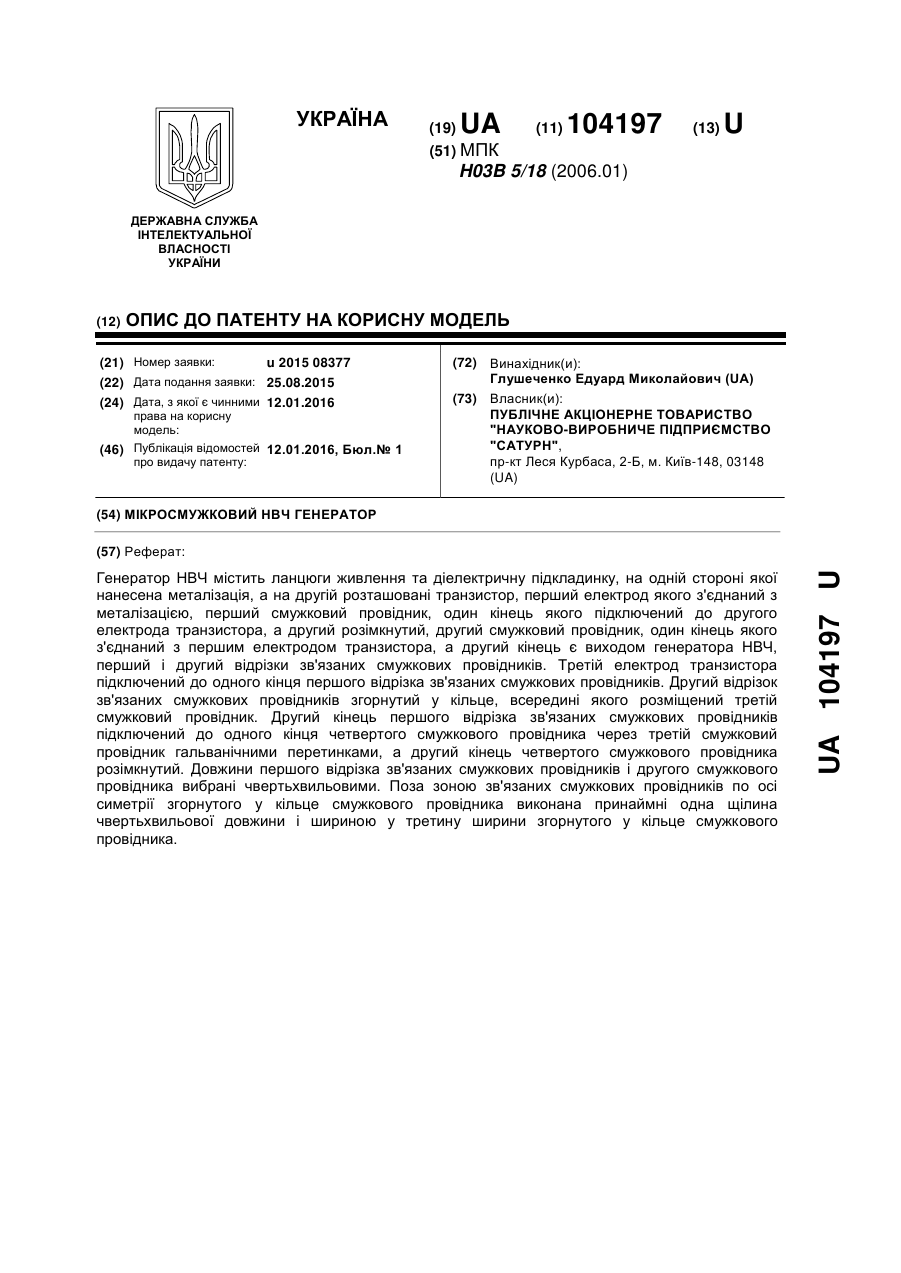 УКРАЇНА

(19) UA (11) 104197 (13) U

(51) МПК
H03B 5/18 (2006.01)

ДЕРЖАВНА СЛУЖБА ІНТЕЛЕКТУАЛЬНОЇ ВЛАСНОСТІ УКРАЇНИ

(12) ОПИС ДО ПАТЕНТУ НА КОРИСНУ МОДЕЛЬ

(21) Номер заявки: u 2015 08377
(22) Дата подання заявки: 25.08.2015
(24) Дата, з якої є чинними права на корисну модель: 12.01.2016
(46) Публікація відомостей про видачу патенту: 12.01.2016, Бюл.№ 1

(72) Винахідник(и):
Глушеченко Едуард Миколайович (UA)
(73) Власник(и):
ПУБЛІЧНЕ АКЦІОНЕРНЕ ТОВАРИСТВО "НАУКОВО-ВИРОБНИЧЕ ПІДПРИЄМСТВО "САТУРН",
пр-кт Леся Курбаса, 2-Б, м. Київ-148, 03148 (UA)

(54) МІКРОСМУЖКОВИЙ НВЧ ГЕНЕРАТОР

(57) Реферат:

Генератор НВЧ містить ланцюги живлення та діелектричну підкладинку, на одній стороні якої нанесена металізація, а на другій розташовані транзистор, перший електрод якого з'єднаний з металізацією, перший смужковий провідник, один кінець якого підключений до другого електрода транзистора, а другий розімкнутий, другий смужковий провідник, один кінець якого з'єднаний з першим електродом транзистора, а другий кінець є виходом генератора НВЧ, перший і другий відрізки зв'язаних смужкових провідників. Третій електрод транзистора підключений до одного кінця першого відрізка зв'язаних смужкових провідників. Другий відрізок зв'язаних смужкових провідників згорнутий у кільце, всередині якого розміщений третій смужковий провідник. Другий кінець першого відрізка зв'язаних смужкових провідників підключений до одного кінця четвертого смужкового провідника через третій смужковий провідник гальванічними перетинками, а другий кінець четвертого смужкового провідника розімкнутий. Довжини першого відрізка зв'язаних смужкових провідників і другого смужкового провідника вибрані чвертьхвильовими. Поза зоною зв'язаних смужкових провідників по осі симетрії згорнутого у кільце смужкового провідника виконана принаймні одна щілина чвертьхвильової довжини і шириною у третину ширини згорнутого у кільце смужкового провідника.

UA 104197 U